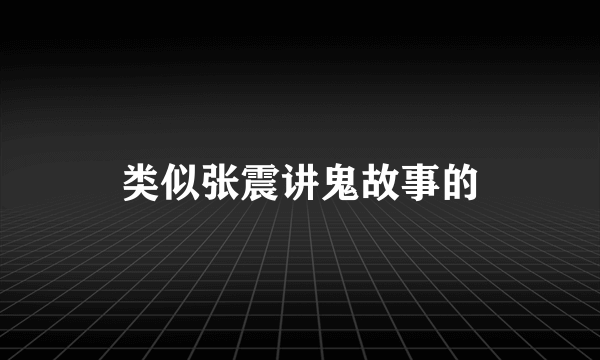 类似张震讲鬼故事的